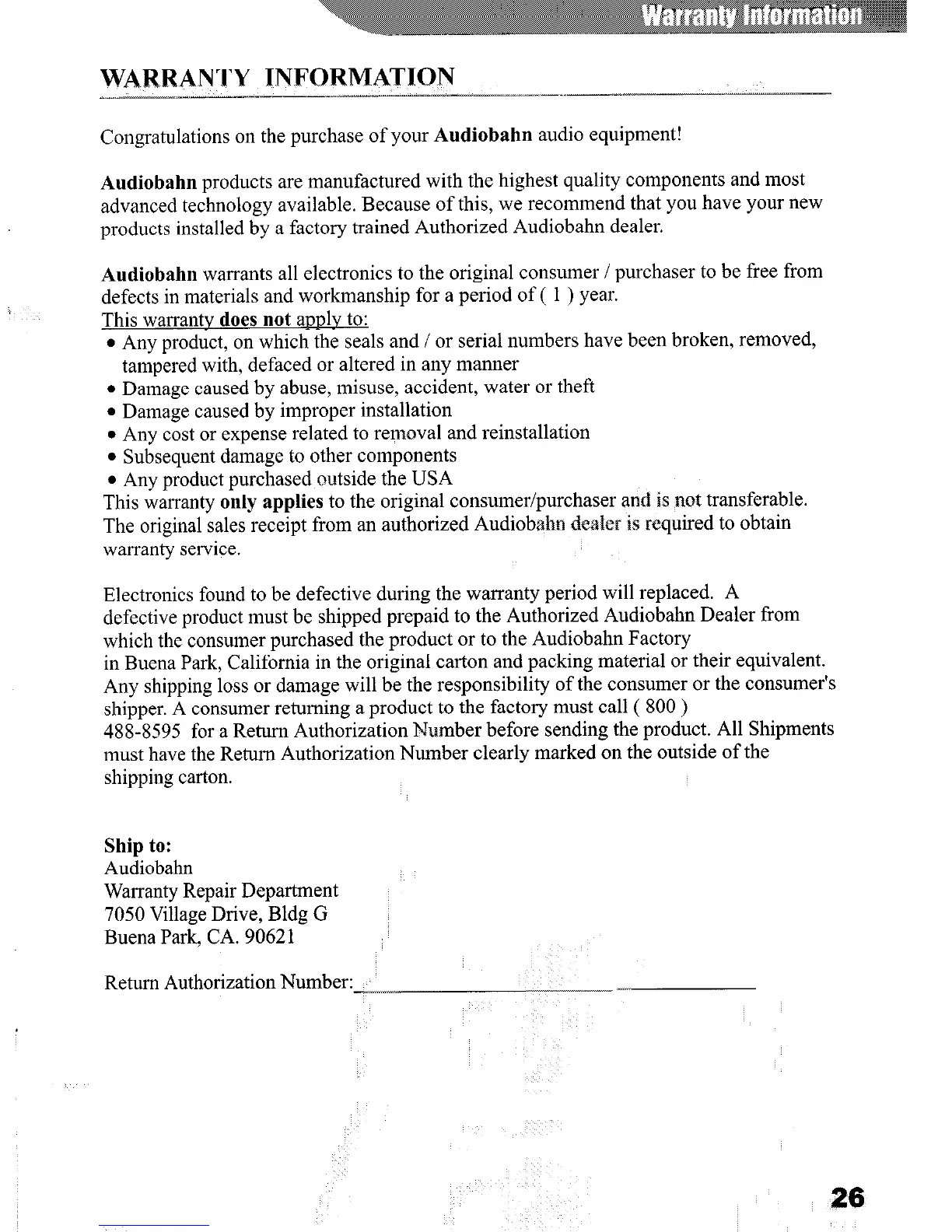 Warranty Information

WARRANTY INFORMATION

Congratulations on the purchase of your Audiobahn audio equipment!

Audiobahn products are manufactured with the highest quality components and most advanced technology available. Because of this, we recommend that you have your new products installed by a factory trained Authorized Audiobahn dealer.

Audiobahn warrants all electronics to the original consumer / purchaser to be free from defects in materials and workmanship for a period of ( 1 ) year.
This warranty does not apply to:
• Any product, on which the seals and / or serial numbers have been broken, removed, tampered with, defaced or altered in any manner
• Damage caused by abuse, misuse, accident, water or theft
• Damage caused by improper installation
• Any cost or expense related to removal and reinstallation
• Subsequent damage to other components
• Any product purchased outside the USA
This warranty only applies to the original consumer/purchaser and is not transferable. The original sales receipt from an authorized Audiobahn dealer is required to obtain warranty service.

Electronics found to be defective during the warranty period will replaced. A defective product must be shipped prepaid to the Authorized Audiobahn Dealer from which the consumer purchased the product or to the Audiobahn Factory in Buena Park, California in the original carton and packing material or their equivalent. Any shipping loss or damage will be the responsibility of the consumer or the consumer's shipper. A consumer returning a product to the factory must call ( 800 ) 488-8595 for a Return Authorization Number before sending the product. All Shipments must have the Return Authorization Number clearly marked on the outside of the shipping carton.

Ship to:
Audiobahn
Warranty Repair Department
7050 Village Drive, Bldg G
Buena Park, CA. 90621

Return Authorization Number:

26